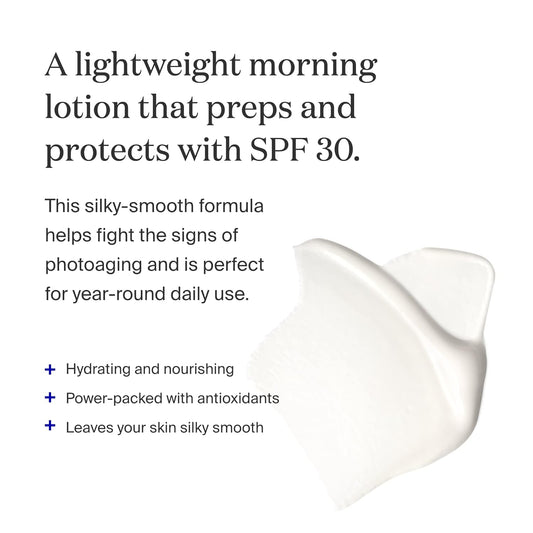 A lightweight morning lotion that preps and protects with SPF 30.

This silky-smooth formula helps fight the signs of photoaging and is perfect for year-round daily use.

+ Hydrating and nourishing
+ Power-packed with antioxidants
+ Leaves your skin silky smooth